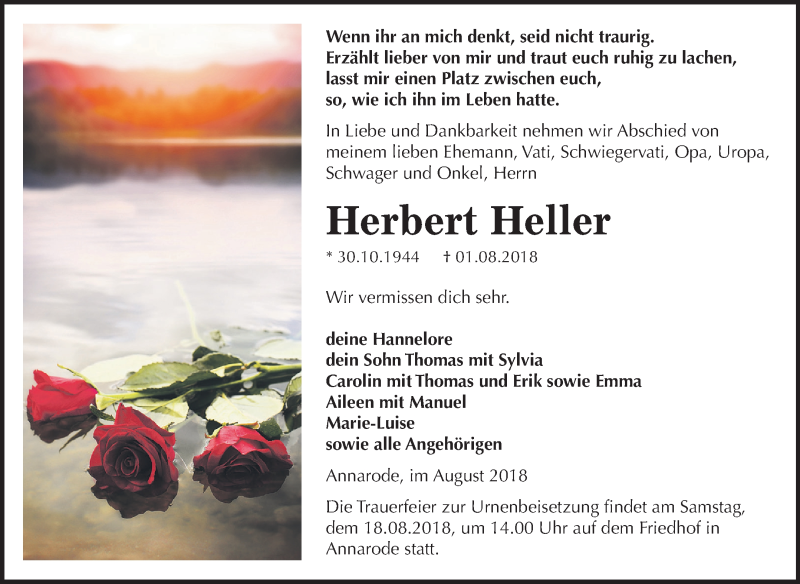 Wenn ihr an mich denkt, seid nicht traurig.
Erzählt lieber von mir und traut euch ruhig zu lachen,
lasst mir einen Platz zwischen euch,
so, wie ich ihn im Leben hatte.

In Liebe und Dankbarkeit nehmen wir Abschied von meinem lieben Ehemann, Vati, Schwiegervati, Opa, Uropa, Schwager und Onkel, Herrn

Herbert Heller

* 30.10.1944 † 01.08.2018

Wir vermissen dich sehr.

deine Hannelore
dein Sohn Thomas mit Sylvia
Carolin mit Thomas und Erik sowie Emma
Aileen mit Manuel
Marie-Luise
sowie alle Angehörigen

Annarode, im August 2018

Die Trauerfeier zur Urnenbeisetzung findet am Samstag, dem 18.08.2018, um 14.00 Uhr auf dem Friedhof in Annarode statt.